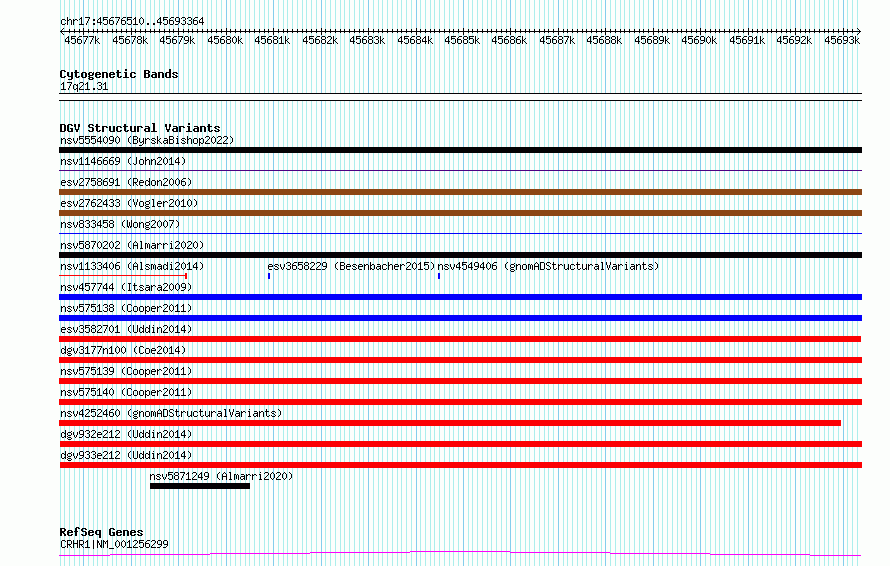 chr17:45676510..45693364

45677k 45678k 45679k 45680k 45681k 45682k 45683k 45684k 45685k 45686k 45687k 45688k 45689k 45690k 45691k 45692k 45693k

Cytogenetic Bands
17q21.31

DGV Structural Variants
nsv5554090 (ByrskaBishop2022)
nsv1146669 (John2014)
esv2758691 (Redon2006)
esv2762433 (Vogler2010)
nsv833458 (Wong2007)
nsv5870202 (Almarri2020)
nsv1133406 (Alsmadi2014)
esv3658229 (Besenbacher2015)
nsv4549406 (gnomADStructuralVariants)
nsv457744 (Itsara2009)
nsv575138 (Cooper2011)
esv3582701 (Uddin2014)
dgv3177n100 (Coe2014)
nsv575139 (Cooper2011)
nsv575140 (Cooper2011)
nsv4252460 (gnomADStructuralVariants)
dgv932e212 (Uddin2014)
dgv933e212 (Uddin2014)
nsv5871249 (Almarri2020)

RefSeq Genes
CRHR1|NM_001256299